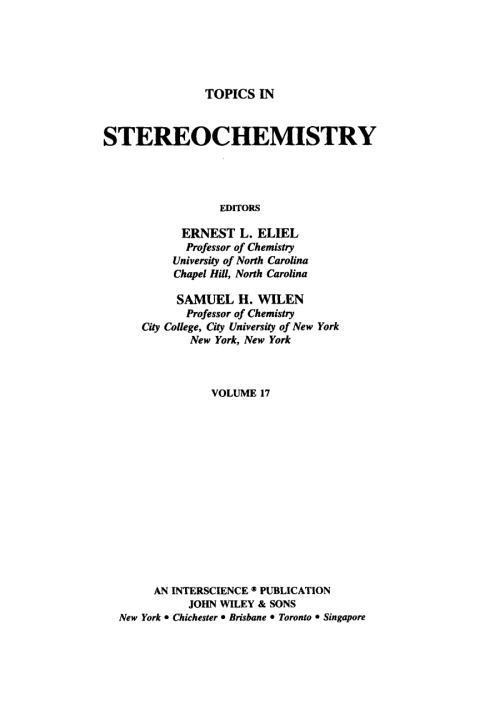 TOPICS IN

STEREOCHEMISTRY

EDITORS

ERNEST L. ELIEL
Professor of Chemistry
University of North Carolina
Chapel Hill, North Carolina

SAMUEL H. WILEN
Professor of Chemistry
City College, City University of New York
New York, New York

VOLUME 17

AN INTERSCIENCE ® PUBLICATION
JOHN WILEY & SONS
New York • Chichester • Brisbane • Toronto • Singapore